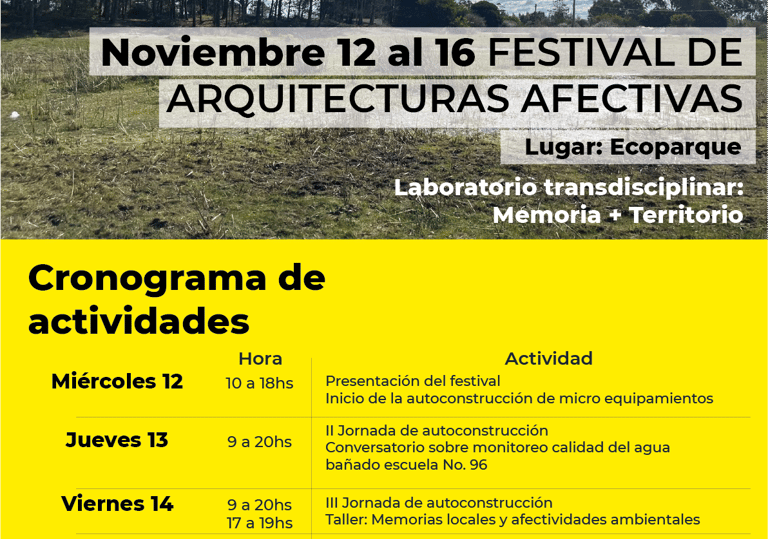 Noviembre 12 al 16 FESTIVAL DE ARQUITECTURAS AFECTIVAS

Lugar: Ecoparque

Laboratorio transdisciplinar: Memoria + Territorio

Cronograma de actividades

| | Hora | Actividad |
|---|---|---|
| Miércoles 12 | 10 a 18hs | Presentación del festival<br>Inicio de la autoconstrucción de micro equipamientos |
| Jueves 13 | 9 a 20hs | II Jornada de autoconstrucción<br>Conversatorio sobre monitoreo calidad del agua bañado escuela No. 96 |
| Viernes 14 | 9 a 20hs<br>17 a 19hs | III Jornada de autoconstrucción<br>Taller: Memorias locales y afectividades ambientales |